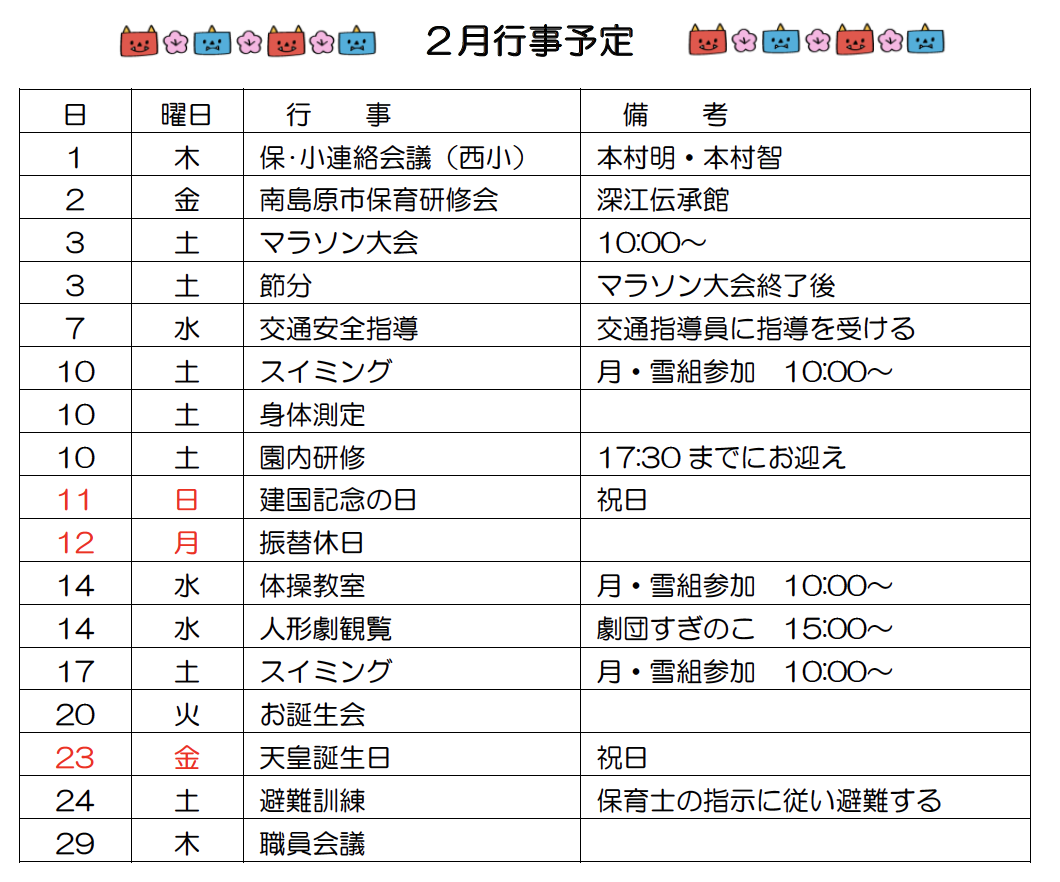 ２月行事予定

| 日 | 曜日 | 行　事 | 備　考 |
|---|---|---|---|
| 1 | 木 | 保･小連絡会議（西小） | 本村明・本村智 |
| 2 | 金 | 南島原市保育研修会 | 深江伝承館 |
| 3 | 土 | マラソン大会 | 10:00～ |
| 3 | 土 | 節分 | マラソン大会終了後 |
| 7 | 水 | 交通安全指導 | 交通指導員に指導を受ける |
| 10 | 土 | スイミング | 月・雪組参加　10:00～ |
| 10 | 土 | 身体測定 | |
| 10 | 土 | 園内研修 | 17:30 までにお迎え |
| 11 | 日 | 建国記念の日 | 祝日 |
| 12 | 月 | 振替休日 | |
| 14 | 水 | 体操教室 | 月・雪組参加　10:00～ |
| 14 | 水 | 人形劇観覧 | 劇団すぎのこ　15:00～ |
| 17 | 土 | スイミング | 月・雪組参加　10:00～ |
| 20 | 火 | お誕生会 | |
| 23 | 金 | 天皇誕生日 | 祝日 |
| 24 | 土 | 避難訓練 | 保育士の指示に従い避難する |
| 29 | 木 | 職員会議 | |